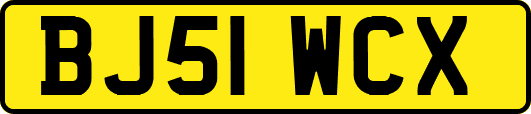 BJ51 WCX